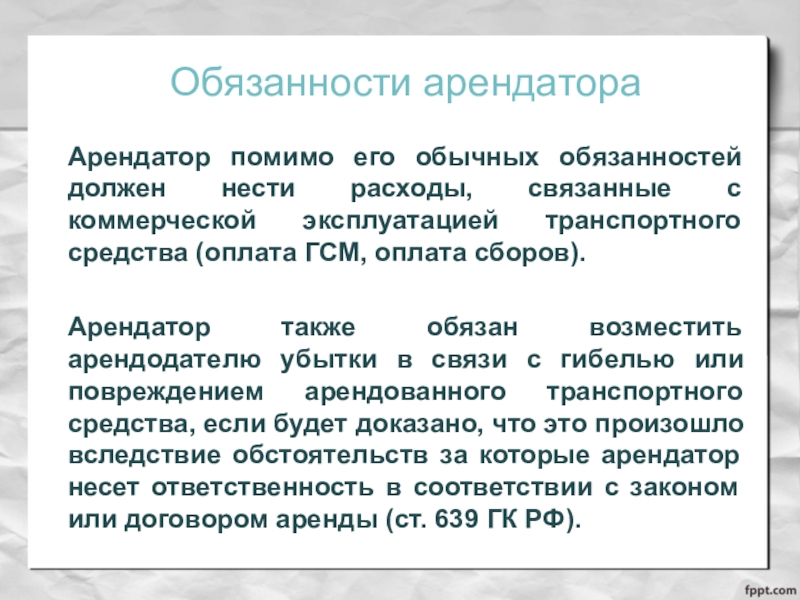 Обязанности арендатора

Арендатор помимо его обычных обязанностей должен нести расходы, связанные с коммерческой эксплуатацией транспортного средства (оплата ГСМ, оплата сборов).

Арендатор также обязан возместить арендодателю убытки в связи с гибелью или повреждением арендованного транспортного средства, если будет доказано, что это произошло вследствие обстоятельств за которые арендатор несет ответственность в соответствии с законом или договором аренды (ст. 639 ГК РФ).

fppt.com